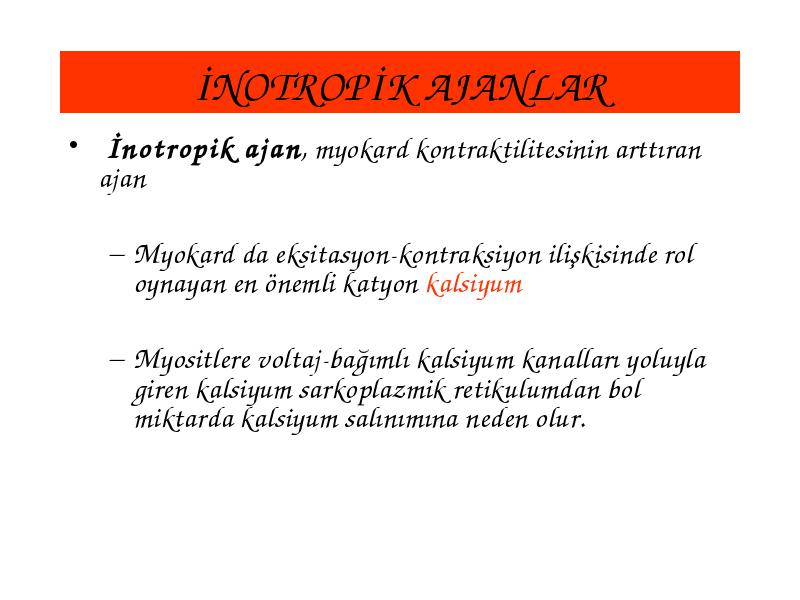 İNOTROPİK AJANLAR

• İnotropik ajan, myokard kontraktilitesinin arttıran ajan

– Myokard da eksitasyon-kontraksiyon ilişkisinde rol oynayan en önemli katyon kalsiyum

– Myositlere voltaj-bağımlı kalsiyum kanalları yoluyla giren kalsiyum sarkoplazmik retikulumdan bol miktarda kalsiyum salınımına neden olur.